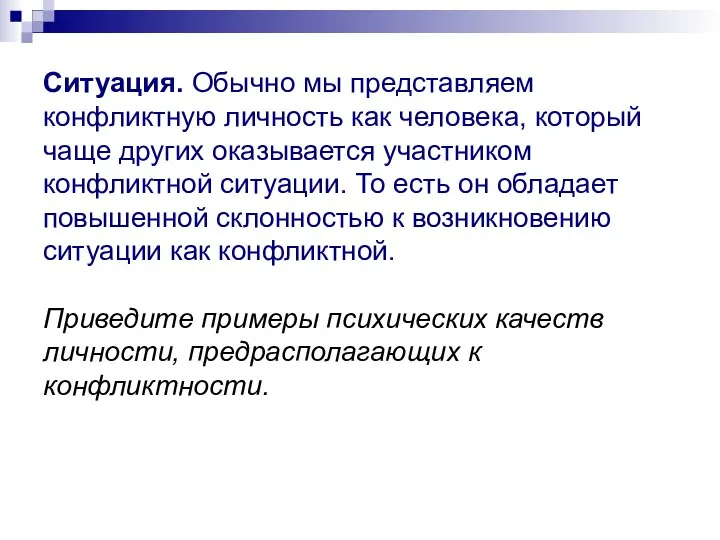 Ситуация. Обычно мы представляем конфликтную личность как человека, который чаще других оказывается участником конфликтной ситуации. То есть он обладает повышенной склонностью к возникновению ситуации как конфликтной.

Приведите примеры психических качеств личности, предрасполагающих к конфликтности.